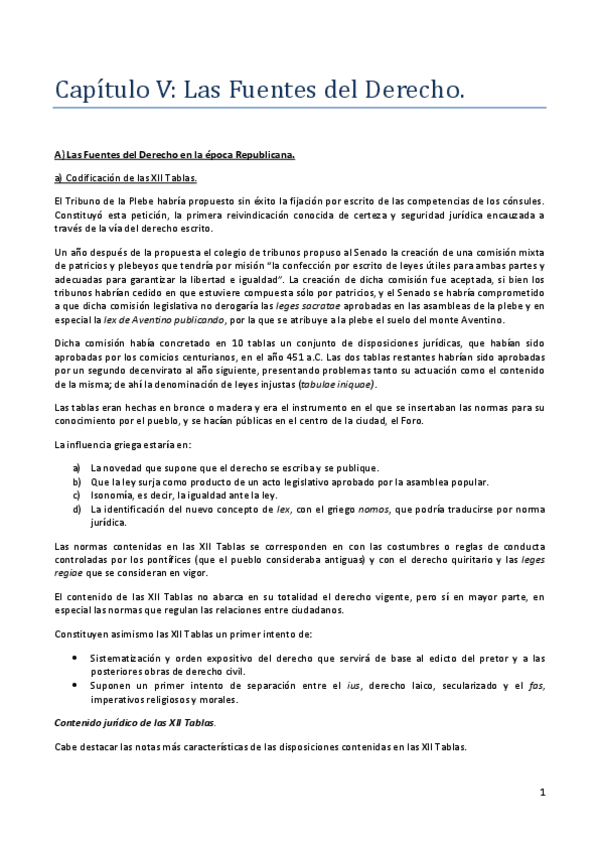 Capítulo V: Las Fuentes del Derecho.

A) Las Fuentes del Derecho en la época Republicana.

a) Codificación de las XII Tablas.

El Tribuno de la Plebe habría propuesto sin éxito la fijación por escrito de las competencias de los cónsules. Constituyó esta petición, la primera reivindicación conocida de certeza y seguridad jurídica encauzada a través de la vía del derecho escrito.

Un año después de la propuesta el colegio de tribunos propuso al Senado la creación de una comisión mixta de patricios y plebeyos que tendría por misión "la confección por escrito de leyes útiles para ambas partes y adecuadas para garantizar la libertad e igualdad". La creación de dicha comisión fue aceptada, si bien los tribunos habrían cedido en que estuviere compuesta sólo por patricios, y el Senado se habría comprometido a que dicha comisión legislativa no derogaría las leges sacratae aprobadas en las asambleas de la plebe y en especial la lex de Aventino publicando, por la que se atribuye a la plebe el suelo del monte Aventino.

Dicha comisión había concretado en 10 tablas un conjunto de disposiciones jurídicas, que habían sido aprobadas por los comicios centurianos, en el año 451 a.C. Las dos tablas restantes habrían sido aprobadas por un segundo decenvirato al año siguiente, presentando problemas tanto su actuación como el contenido de la misma; de ahí la denominación de leyes injustas (tabulae iniquae).

Las tablas eran hechas en bronce o madera y era el instrumento en el que se insertaban las normas para su conocimiento por el pueblo, y se hacían públicas en el centro de la ciudad, el Foro.

La influencia griega estaría en:

a) La novedad que supone que el derecho se escriba y se publique.
b) Que la ley surja como producto de un acto legislativo aprobado por la asamblea popular.
c) Isonomía, es decir, la igualdad ante la ley.
d) La identificación del nuevo concepto de lex, con el griego nomos, que podría traducirse por norma jurídica.

Las normas contenidas en las XII Tablas se corresponden en con las costumbres o reglas de conducta controladas por los pontífices (que el pueblo consideraba antiguas) y con el derecho quiritario y las leges regiae que se consideran en vigor.

El contenido de las XII Tablas no abarca en su totalidad el derecho vigente, pero sí en mayor parte, en especial las normas que regulan las relaciones entre ciudadanos.

Constituyen asimismo las XII Tablas un primer intento de:

• Sistematización y orden expositivo del derecho que servirá de base al edicto del pretor y a las posteriores obras de derecho civil.
• Suponen un primer intento de separación entre el ius, derecho laico, secularizado y el fas, imperativos religiosos y morales.

Contenido jurídico de las XII Tablas.

Cabe destacar las notas más características de las disposiciones contenidas en las XII Tablas.

1